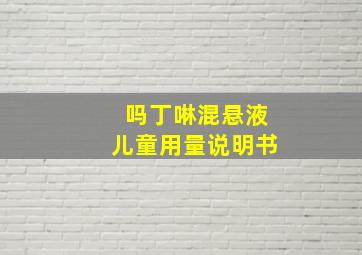 吗丁啉混悬液
儿童用量说明书